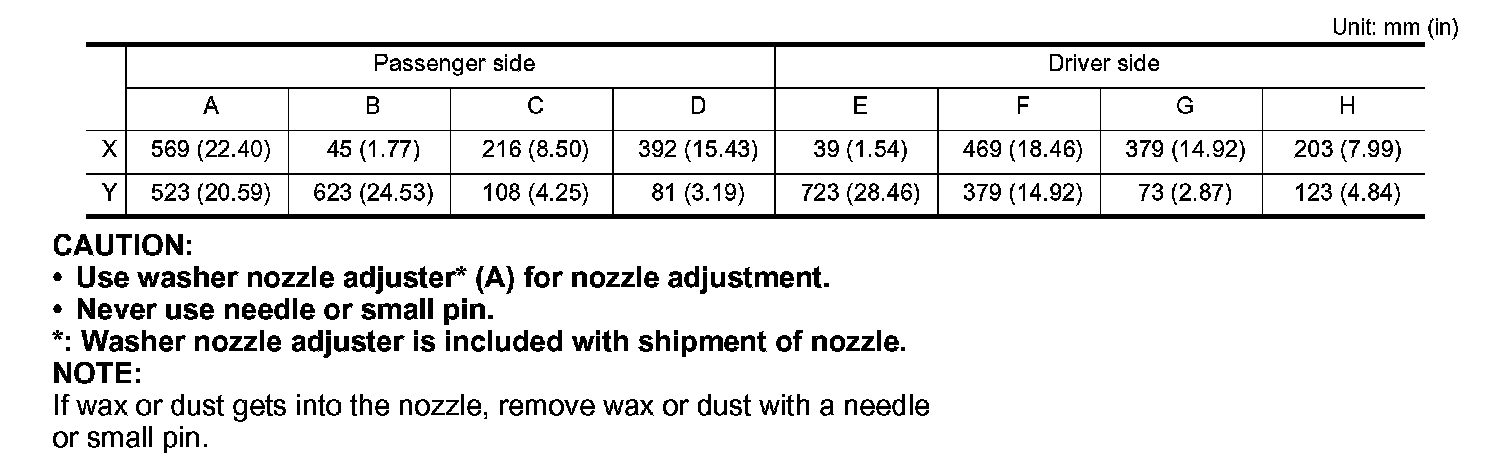 Unit: mm (in)

|  | Passenger side |  |  |  | Driver side |  |  |  |
|---|---|---|---|---|---|---|---|---|
|  | A | B | C | D | E | F | G | H |
| X | 569 (22.40) | 45 (1.77) | 216 (8.50) | 392 (15.43) | 39 (1.54) | 469 (18.46) | 379 (14.92) | 203 (7.99) |
| Y | 523 (20.59) | 623 (24.53) | 108 (4.25) | 81 (3.19) | 723 (28.46) | 379 (14.92) | 73 (2.87) | 123 (4.84) |

CAUTION:
• Use washer nozzle adjuster* (A) for nozzle adjustment.
• Never use needle or small pin.
*: Washer nozzle adjuster is included with shipment of nozzle.
NOTE:
If wax or dust gets into the nozzle, remove wax or dust with a needle or small pin.